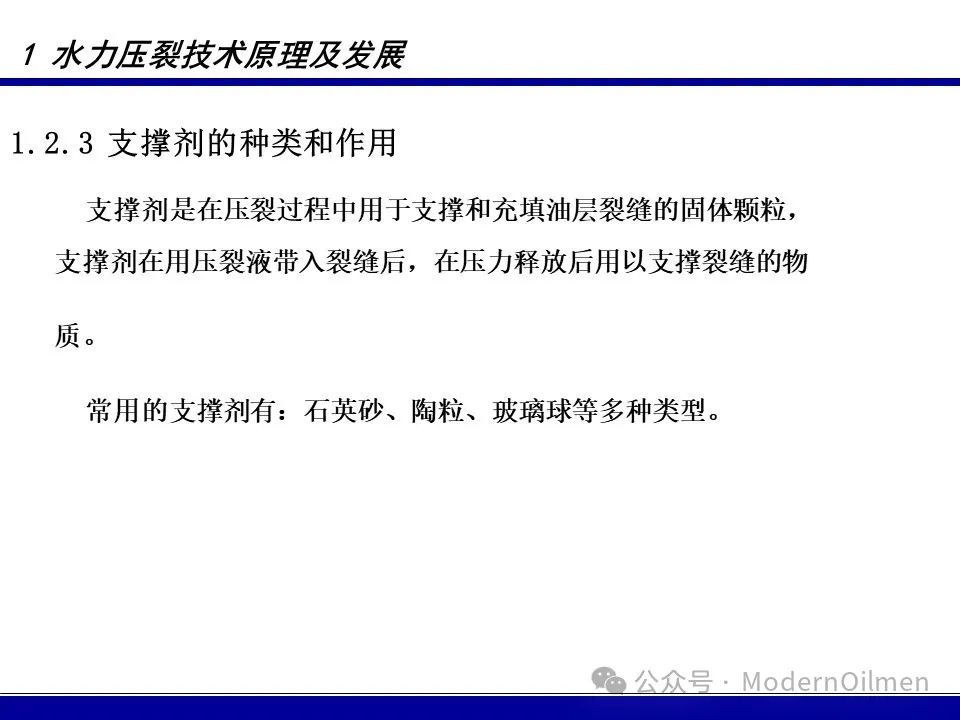 1 水力压裂技术原理及发展

1.2.3 支撑剂的种类和作用

支撑剂是在压裂过程中用于支撑和充填油层裂缝的固体颗粒，支撑剂在用压裂液带入裂缝后，在压力释放后用以支撑裂缝的物质。

常用的支撑剂有：石英砂、陶粒、玻璃球等多种类型。

公众号 · ModernOilmen